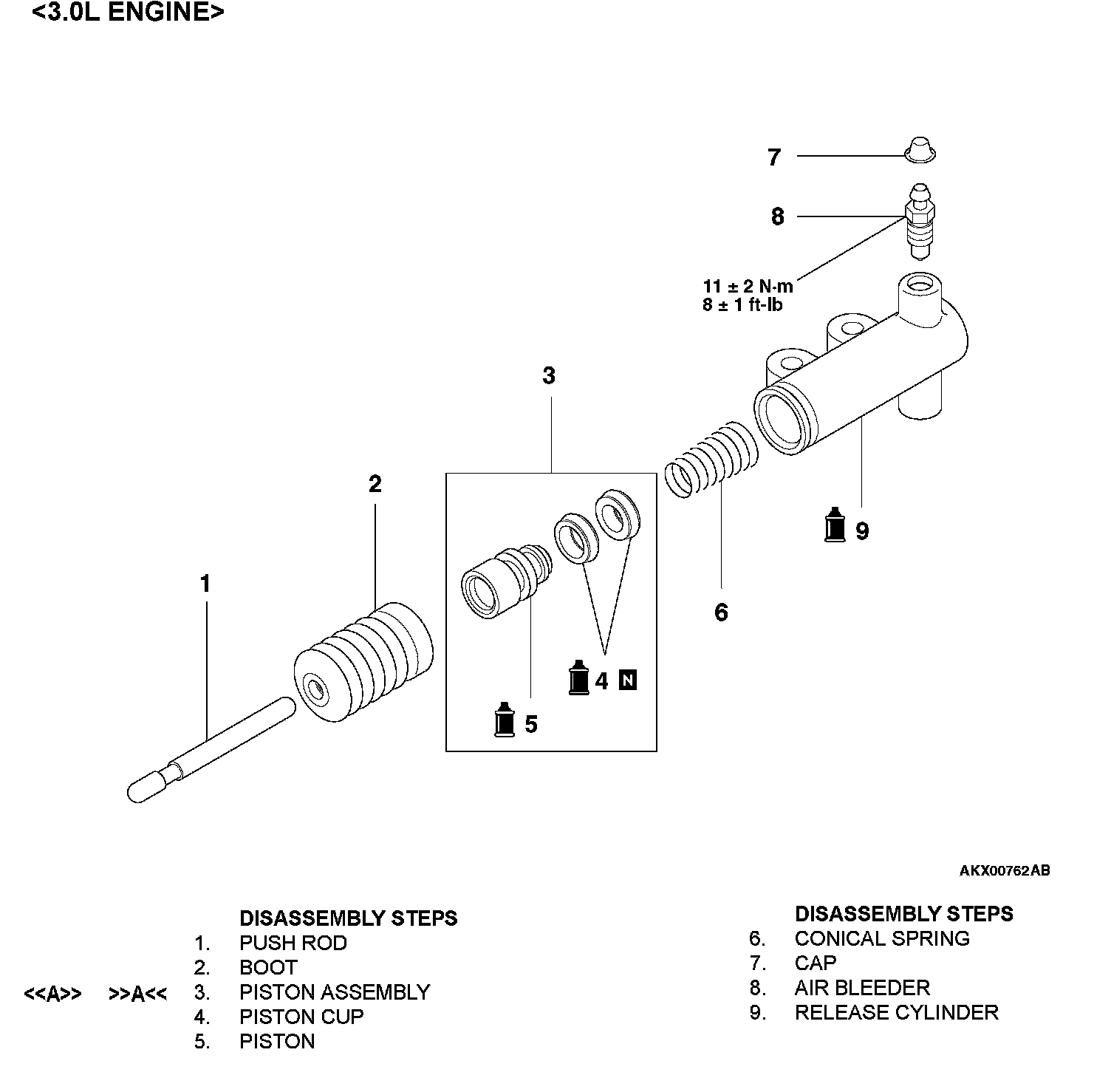 <3.0L ENGINE>

7

8

11 ± 2 N·m
8 ± 1 ft-lb

3

2

1

9

6

4 N

5

AKX00762AB

DISASSEMBLY STEPS
1. PUSH ROD
2. BOOT
<<A>> >>A<< 3. PISTON ASSEMBLY
4. PISTON CUP
5. PISTON

DISASSEMBLY STEPS
6. CONICAL SPRING
7. CAP
8. AIR BLEEDER
9. RELEASE CYLINDER